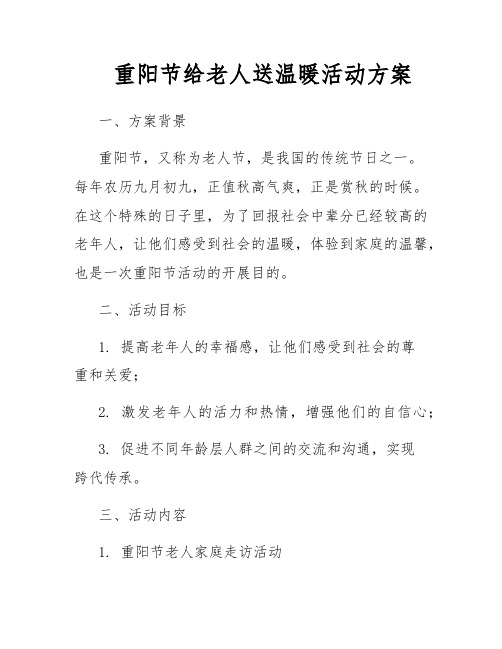 重阳节给老人送温暖活动方案

一、方案背景

重阳节，又称为老人节，是我国的传统节日之一。每年农历九月初九，正值秋高气爽，正是赏秋的时候。在这个特殊的日子里，为了回报社会中辈分已经较高的老年人，让他们感受到社会的温暖，体验到家庭的温馨，也是一次重阳节活动的开展目的。

二、活动目标

1. 提高老年人的幸福感，让他们感受到社会的尊重和关爱；

2. 激发老年人的活力和热情，增强他们的自信心；

3. 促进不同年龄层人群之间的交流和沟通，实现跨代传承。

三、活动内容

1. 重阳节老人家庭走访活动